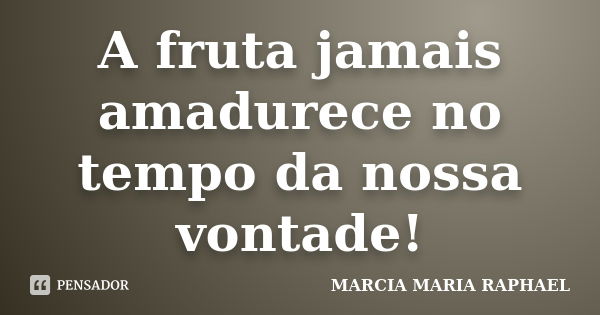 A fruta jamais amadurece no tempo da nossa vontade!

PENSADOR

MARCIA MARIA RAPHAEL